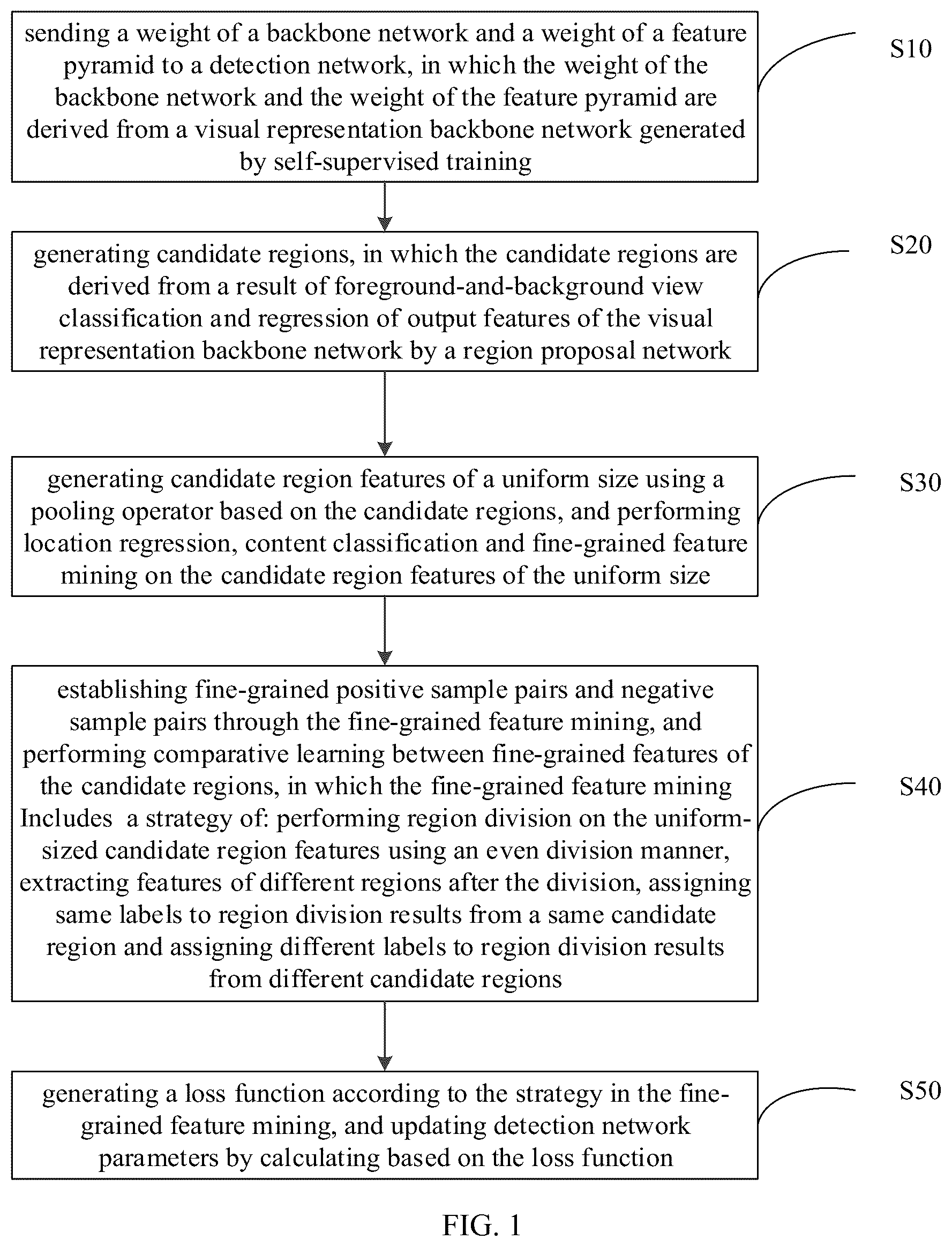 sending a weight of a backbone network and a weight of a feature pyramid to a detection network, in which the weight of the backbone network and the weight of the feature pyramid are derived from a visual representation backbone network generated by self-supervised training

S10

generating candidate regions, in which the candidate regions are derived from a result of foreground-and-background view classification and regression of output features of the visual representation backbone network by a region proposal network

S20

generating candidate region features of a uniform size using a pooling operator based on the candidate regions, and performing location regression, content classification and fine-grained feature mining on the candidate region features of the uniform size

S30

establishing fine-grained positive sample pairs and negative sample pairs through the fine-grained feature mining, and performing comparative learning between fine-grained features of the candidate regions, in which the fine-grained feature mining Includes a strategy of: performing region division on the uniform-sized candidate region features using an even division manner, extracting features of different regions after the division, assigning same labels to region division results from a same candidate region and assigning different labels to region division results from different candidate regions

S40

generating a loss function according to the strategy in the fine-grained feature mining, and updating detection network parameters by calculating based on the loss function

S50

FIG. 1